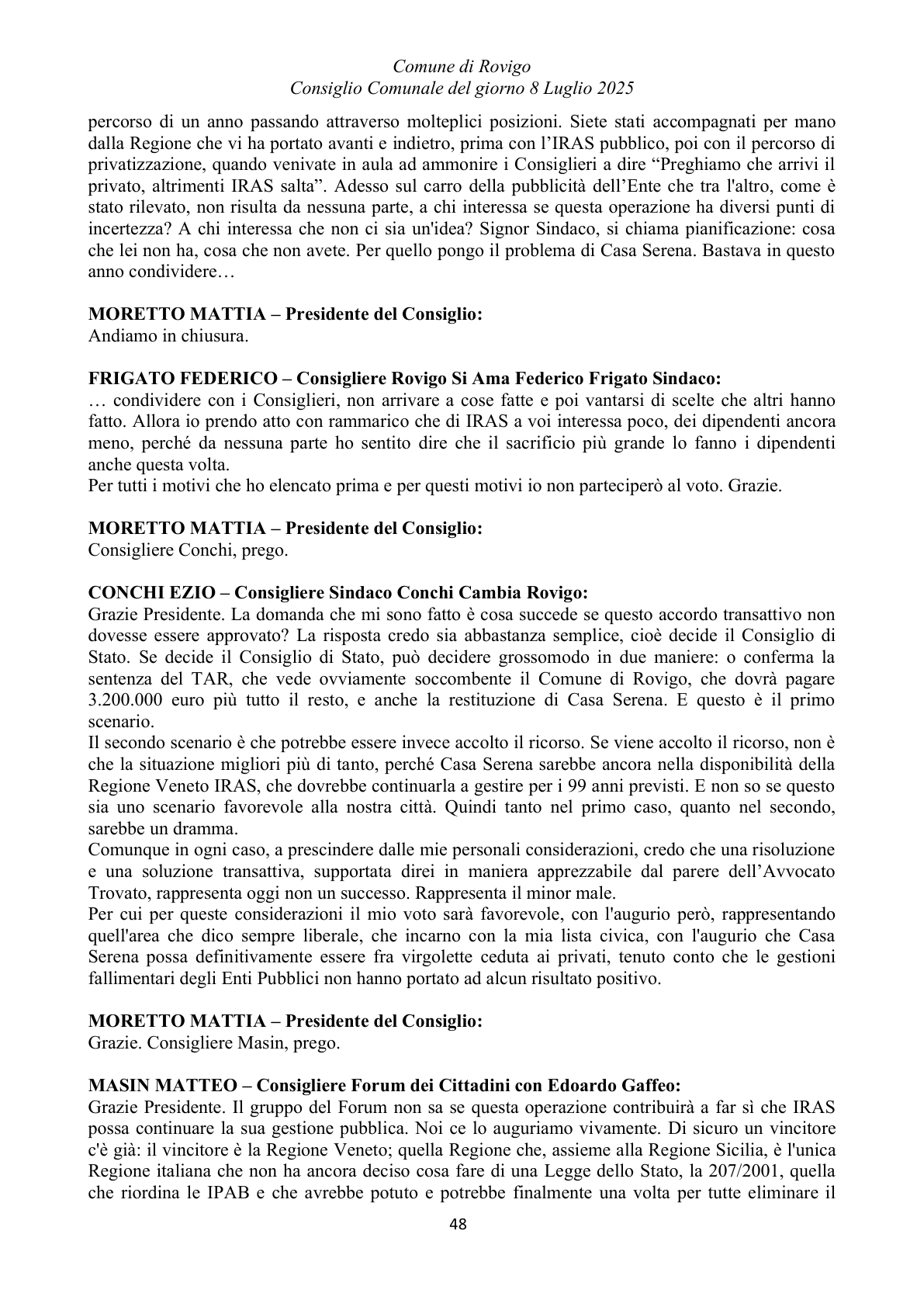 Comune di Rovigo
Consiglio Comunale del giorno 8 Luglio 2025

percorso di un anno passando attraverso molteplici posizioni. Siete stati accompagnati per mano dalla Regione che vi ha portato avanti e indietro, prima con l'IRAS pubblico, poi con il percorso di privatizzazione, quando venivate in aula ad ammonire i Consiglieri a dire "Preghiamo che arrivi il privato, altrimenti IRAS salta". Adesso sul carro della pubblicità dell'Ente che tra l'altro, come è stato rilevato, non risulta da nessuna parte, a chi interessa se questa operazione ha diversi punti di incertezza? A chi interessa che non ci sia un'idea? Signor Sindaco, si chiama pianificazione: cosa che lei non ha, cosa che non avete. Per quello pongo il problema di Casa Serena. Bastava in questo anno condividere…

MORETTO MATTIA – Presidente del Consiglio:
Andiamo in chiusura.

FRIGATO FEDERICO – Consigliere Rovigo Si Ama Federico Frigato Sindaco:
… condividere con i Consiglieri, non arrivare a cose fatte e poi vantarsi di scelte che altri hanno fatto. Allora io prendo atto con rammarico che di IRAS a voi interessa poco, dei dipendenti ancora meno, perché da nessuna parte ho sentito dire che il sacrificio più grande lo fanno i dipendenti anche questa volta.
Per tutti i motivi che ho elencato prima e per questi motivi io non parteciperò al voto. Grazie.

MORETTO MATTIA – Presidente del Consiglio:
Consigliere Conchi, prego.

CONCHI EZIO – Consigliere Sindaco Conchi Cambia Rovigo:
Grazie Presidente. La domanda che mi sono fatto è cosa succede se questo accordo transattivo non dovesse essere approvato? La risposta credo sia abbastanza semplice, cioè decide il Consiglio di Stato. Se decide il Consiglio di Stato, può decidere grossomodo in due maniere: o conferma la sentenza del TAR, che vede ovviamente soccombente il Comune di Rovigo, che dovrà pagare 3.200.000 euro più tutto il resto, e anche la restituzione di Casa Serena. E questo è il primo scenario.
Il secondo scenario è che potrebbe essere invece accolto il ricorso. Se viene accolto il ricorso, non è che la situazione migliori più di tanto, perché Casa Serena sarebbe ancora nella disponibilità della Regione Veneto IRAS, che dovrebbe continuarla a gestire per i 99 anni previsti. E non so se questo sia uno scenario favorevole alla nostra città. Quindi tanto nel primo caso, quanto nel secondo, sarebbe un dramma.
Comunque in ogni caso, a prescindere dalle mie personali considerazioni, credo che una risoluzione e una soluzione transattiva, supportata direi in maniera apprezzabile dal parere dell'Avvocato Trovato, rappresenta oggi non un successo. Rappresenta il minor male.
Per cui per queste considerazioni il mio voto sarà favorevole, con l'augurio però, rappresentando quell'area che dico sempre liberale, che incarno con la mia lista civica, con l'augurio che Casa Serena possa definitivamente essere fra virgolette ceduta ai privati, tenuto conto che le gestioni fallimentari degli Enti Pubblici non hanno portato ad alcun risultato positivo.

MORETTO MATTIA – Presidente del Consiglio:
Grazie. Consigliere Masin, prego.

MASIN MATTEO – Consigliere Forum dei Cittadini con Edoardo Gaffeo:
Grazie Presidente. Il gruppo del Forum non sa se questa operazione contribuirà a far sì che IRAS possa continuare la sua gestione pubblica. Noi ce lo auguriamo vivamente. Di sicuro un vincitore c'è già: il vincitore è la Regione Veneto; quella Regione che, assieme alla Regione Sicilia, è l'unica Regione italiana che non ha ancora deciso cosa fare di una Legge dello Stato, la 207/2001, quella che riordina le IPAB e che avrebbe potuto e potrebbe finalmente una volta per tutte eliminare il

48